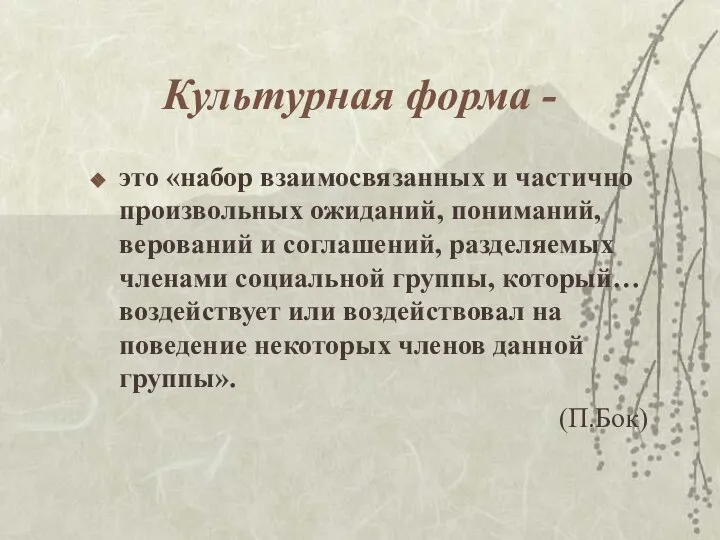 Культурная форма -

это «набор взаимосвязанных и частично произвольных ожиданий, пониманий, верований и соглашений, разделяемых членами социальной группы, который… воздействует или воздействовал на поведение некоторых членов данной группы».

(П.Бок)